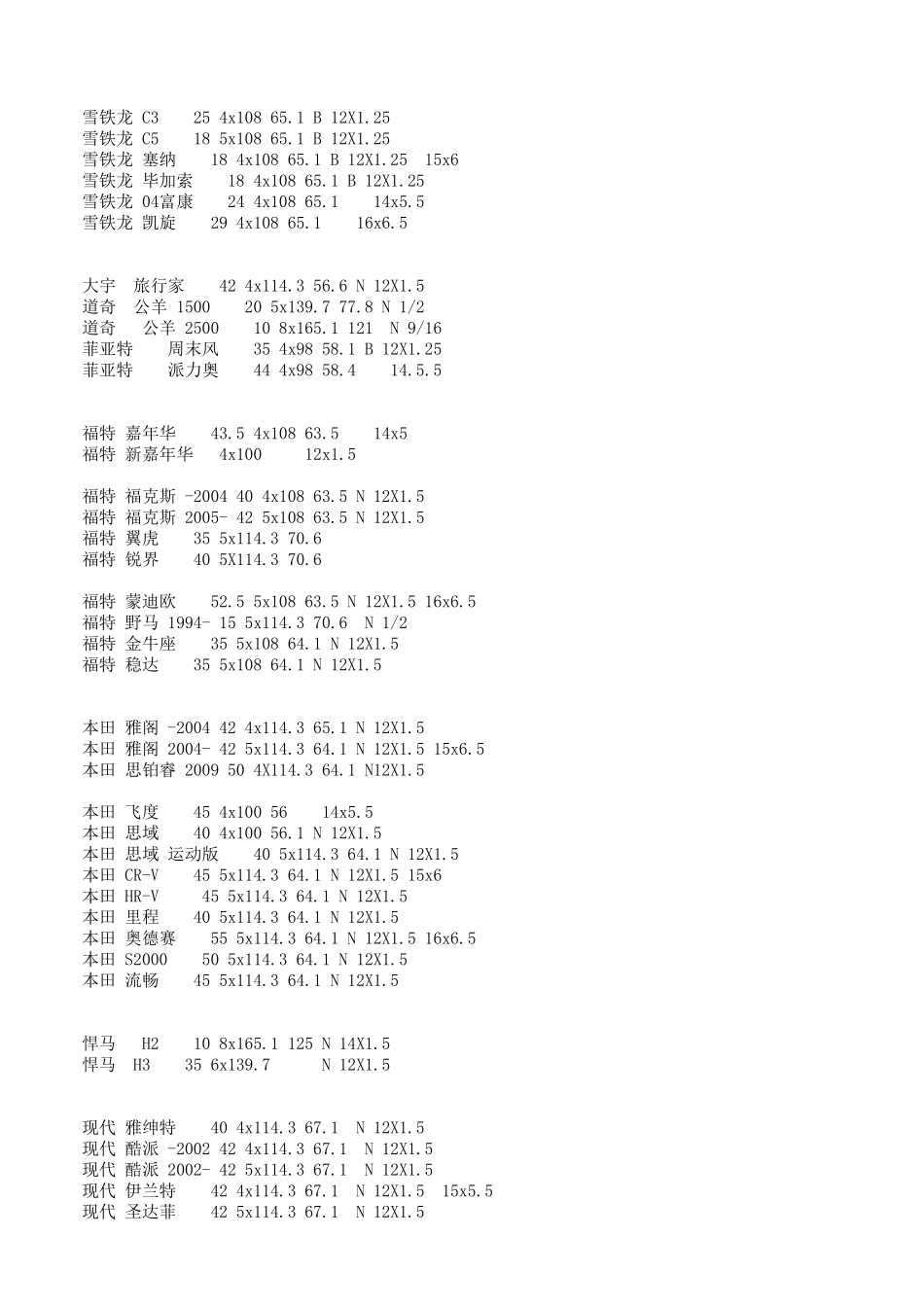 雪铁龙 C3 25 4x108 65.1 B 12X1.25
雪铁龙 C5 18 5x108 65.1 B 12X1.25
雪铁龙 塞纳 18 4x108 65.1 B 12X1.25 15x6
雪铁龙 毕加索 18 4x108 65.1 B 12X1.25
雪铁龙 04富康 24 4x108 65.1 14x5.5
雪铁龙 凯旋 29 4x108 65.1 16x6.5

大宇 旅行家 42 4x114.3 56.6 N 12X1.5
道奇 公羊 1500 20 5x139.7 77.8 N 1/2
道奇 公羊 2500 10 8x165.1 121 N 9/16
菲亚特 周末风 35 4x98 58.1 B 12X1.25
菲亚特 派力奥 44 4x98 58.4 14.5.5

福特 嘉年华 43.5 4x108 63.5 14x5
福特 新嘉年华 4x100 12x1.5

福特 福克斯 -2004 40 4x108 63.5 N 12X1.5
福特 福克斯 2005- 42 5x108 63.5 N 12X1.5
福特 翼虎 35 5x114.3 70.6
福特 锐界 40 5X114.3 70.6

福特 蒙迪欧 52.5 5x108 63.5 N 12X1.5 16x6.5
福特 野马 1994- 15 5x114.3 70.6 N 1/2
福特 金牛座 35 5x108 64.1 N 12X1.5
福特 稳达 35 5x108 64.1 N 12X1.5

本田 雅阁 -2004 42 4x114.3 65.1 N 12X1.5
本田 雅阁 2004- 42 5x114.3 64.1 N 12X1.5 15x6.5
本田 思铂睿 2009 50 4X114.3 64.1 N12X1.5

本田 飞度 45 4x100 56 14x5.5
本田 思域 40 4x100 56.1 N 12X1.5
本田 思域 运动版 40 5x114.3 64.1 N 12X1.5
本田 CR-V 45 5x114.3 64.1 N 12X1.5 15x6
本田 HR-V 45 5x114.3 64.1 N 12X1.5
本田 里程 40 5x114.3 64.1 N 12X1.5
本田 奥德赛 55 5x114.3 64.1 N 12X1.5 16x6.5
本田 S2000 50 5x114.3 64.1 N 12X1.5
本田 流畅 45 5x114.3 64.1 N 12X1.5

悍马 H2 10 8x165.1 125 N 14X1.5
悍马 H3 35 6x139.7 N 12X1.5

现代 雅绅特 40 4x114.3 67.1 N 12X1.5
现代 酷派 -2002 42 4x114.3 67.1 N 12X1.5
现代 酷派 2002- 42 5x114.3 67.1 N 12X1.5
现代 伊兰特 42 4x114.3 67.1 N 12X1.5 15x5.5
现代 圣达菲 42 5x114.3 67.1 N 12X1.5